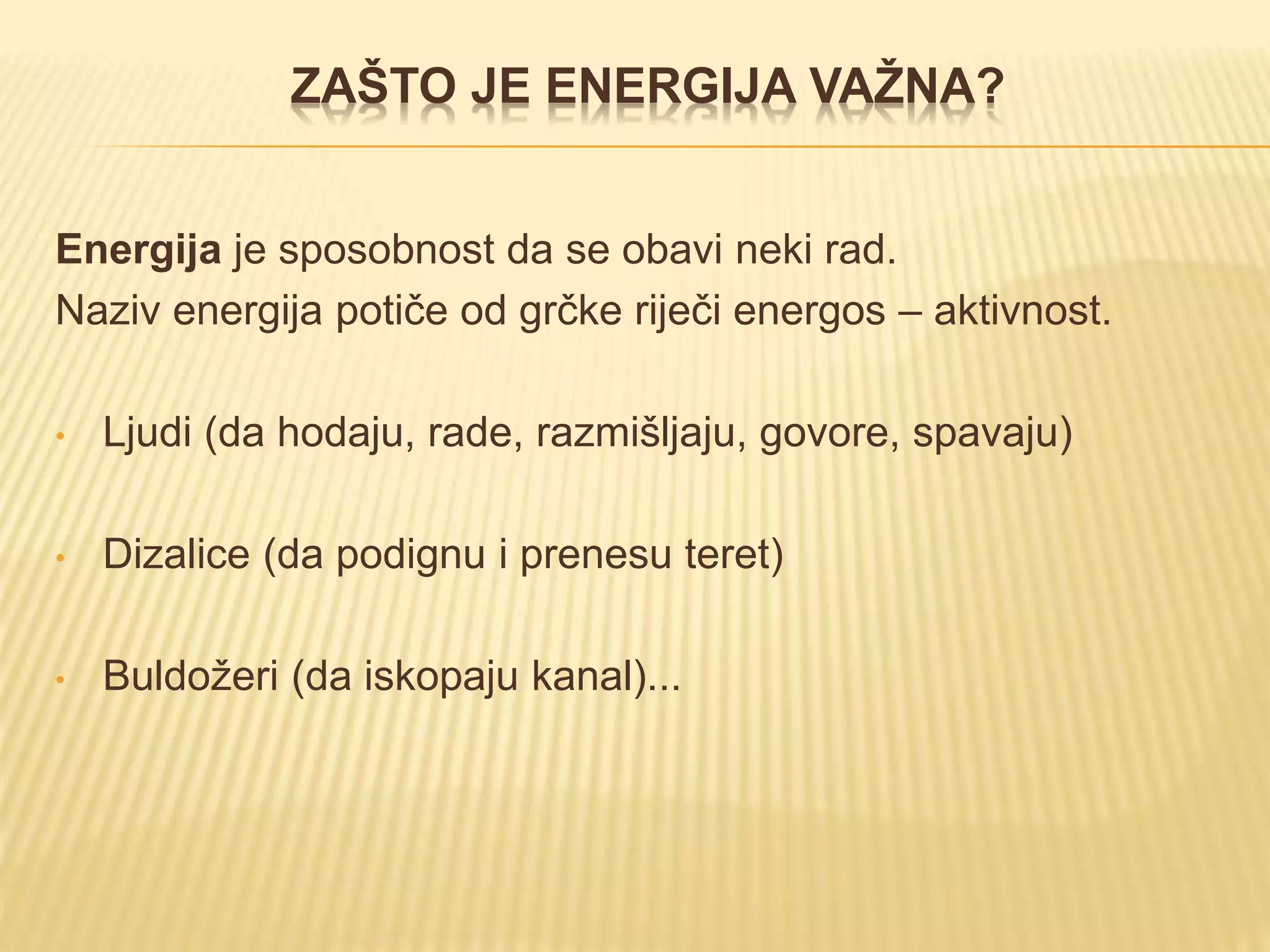 ZAŠTO JE ENERGIJA VAŽNA?

Energija je sposobnost da se obavi neki rad.
Naziv energija potiče od grčke riječi energos – aktivnost.

• Ljudi (da hodaju, rade, razmišljaju, govore, spavaju)

• Dizalice (da podignu i prenesu teret)

• Buldožeri (da iskopaju kanal)...